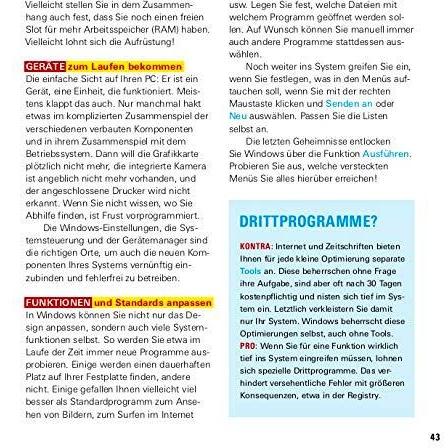 Vielleicht stellen Sie in dem Zusammenhang auch fest, dass Sie noch einen freien Slot für mehr Arbeitsspeicher (RAM) haben. Vielleicht lohnt sich die Aufrüstung!

GERÄTE zum Laufen bekommen
Die einfache Sicht auf Ihren PC: Er ist ein Gerät, eine Einheit, die funktioniert. Meistens klappt das auch. Nur manchmal hakt etwas im komplizierten Zusammenspiel der verschiedenen verbauten Komponenten und in ihrem Zusammenspiel mit dem Betriebssystem. Dann will die Grafikkarte plötzlich nicht mehr, die integrierte Kamera ist angeblich nicht mehr vorhanden, und der angeschlossene Drucker wird nicht erkannt. Wenn Sie nicht wissen, wo Sie Abhilfe finden, ist Frust vorprogrammiert.

Die Windows-Einstellungen, die Systemsteuerung und der Gerätemanager sind die richtigen Orte, um auch die neuen Komponenten Ihres Systems vernünftig einzubinden und fehlerfrei zu betreiben.

FUNKTIONEN und Standards anpassen
In Windows können Sie nicht nur das Design anpassen, sondern auch viele Systemfunktionen selbst. So werden Sie etwa im Laufe der Zeit immer neue Programme ausprobieren. Einige werden einen dauerhaften Platz auf Ihrer Festplatte finden, andere nicht. Einige gefallen Ihnen vielleicht viel besser als Standardprogramm zum Ansehen von Bildern, zum Surfen im Internet usw. Legen Sie fest, welche Dateien mit welchem Programm geöffnet werden sollen. Auf Wunsch können Sie manuell immer auch andere Programme stattdessen auswählen.

Noch weiter ins System greifen Sie ein, wenn Sie festlegen, was in den Menüs auftauchen soll, wenn Sie mit der rechten Maustaste klicken und Senden an oder Neu auswählen. Passen Sie die Listen selbst an.

Die letzten Geheimnisse entlocken Sie Windows über die Funktion Ausführen. Probieren Sie aus, welche versteckten Menüs Sie alles hierüber erreichen!

DRITTPROGRAMME?
KONTRA: Internet und Zeitschriften bieten Ihnen für jede kleine Optimierung separate Tools an. Diese beherrschen ohne Frage ihre Aufgabe, sind aber oft nach 30 Tagen kostenpflichtig und nisten sich tief im System ein. Letztlich verkleistern Sie damit nur Ihr System. Windows beherrscht diese Optimierungen selbst, auch ohne Tools.
PRO: Wenn Sie für eine Funktion wirklich tief ins System eingreifen müssen, lohnen sich spezielle Drittprogramme. Das verhindert versehentliche Fehler mit größeren Konsequenzen, etwa in der Registry.

43